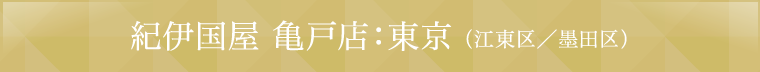 紀伊国屋 亀戸店：東京（江東区／墨田区）